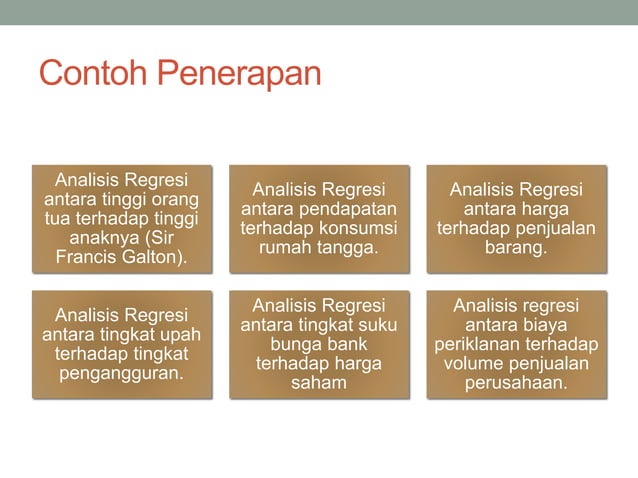 Contoh Penerapan

Analisis Regresi antara tinggi orang tua terhadap tinggi anaknya (Sir Francis Galton).

Analisis Regresi antara pendapatan terhadap konsumsi rumah tangga.

Analisis Regresi antara harga terhadap penjualan barang.

Analisis Regresi antara tingkat upah terhadap tingkat pengangguran.

Analisis Regresi antara tingkat suku bunga bank terhadap harga saham

Analisis regresi antara biaya periklanan terhadap volume penjualan perusahaan.